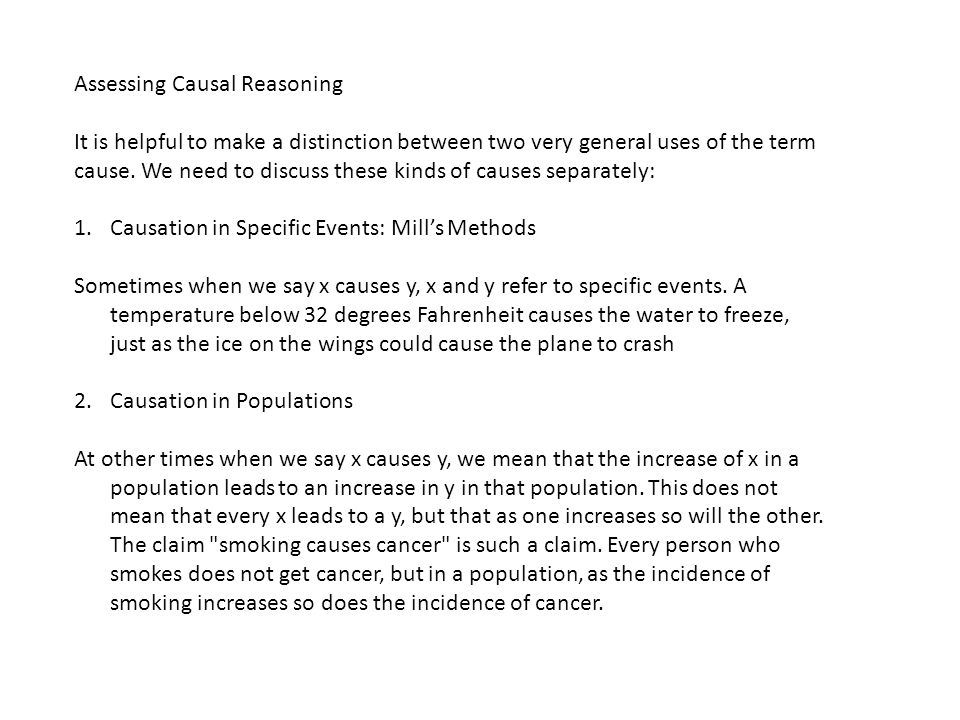 Assessing Causal Reasoning

It is helpful to make a distinction between two very general uses of the term cause. We need to discuss these kinds of causes separately:

1. Causation in Specific Events: Mill's Methods

Sometimes when we say x causes y, x and y refer to specific events. A temperature below 32 degrees Fahrenheit causes the water to freeze, just as the ice on the wings could cause the plane to crash

2. Causation in Populations

At other times when we say x causes y, we mean that the increase of x in a population leads to an increase in y in that population. This does not mean that every x leads to a y, but that as one increases so will the other. The claim "smoking causes cancer" is such a claim. Every person who smokes does not get cancer, but in a population, as the incidence of smoking increases so does the incidence of cancer.